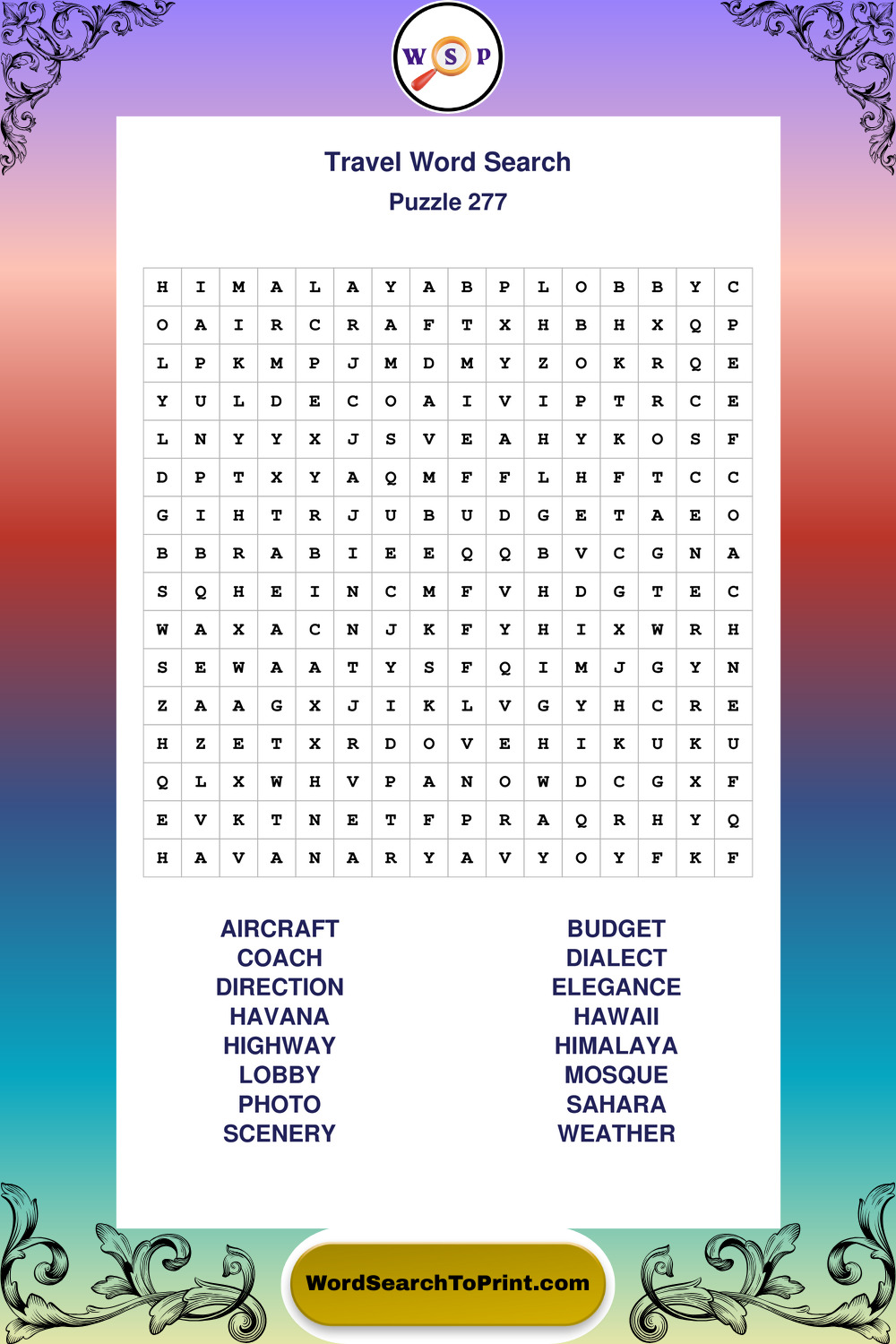 W S P

Travel Word Search
Puzzle 277

| H | I | M | A | L | A | Y | A | B | P | L | O | B | B | Y | C |
|---|---|---|---|---|---|---|---|---|---|---|---|---|---|---|---|
| O | A | I | R | C | R | A | F | T | X | H | B | H | X | Q | P |
| L | P | K | M | P | J | M | D | M | Y | Z | O | K | R | Q | E |
| Y | U | L | D | E | C | O | A | I | V | I | P | T | R | C | E |
| L | N | Y | Y | X | J | S | V | E | A | H | Y | K | O | S | F |
| D | P | T | X | Y | A | Q | M | F | F | L | H | F | T | C | C |
| G | I | H | T | R | J | U | B | U | D | G | E | T | A | E | O |
| B | B | R | A | B | I | E | E | Q | Q | B | V | C | G | N | A |
| S | Q | H | E | I | N | C | M | F | V | H | D | G | T | E | C |
| W | A | X | A | C | N | J | K | F | Y | H | I | X | W | R | H |
| S | E | W | A | A | T | Y | S | F | Q | I | M | J | G | Y | N |
| Z | A | A | G | X | J | I | K | L | V | G | Y | H | C | R | E |
| H | Z | E | T | X | R | D | O | V | E | H | I | K | U | K | U |
| Q | L | X | W | H | V | P | A | N | O | W | D | C | G | X | F |
| E | V | K | T | N | E | T | F | P | R | A | Q | R | H | Y | Q |
| H | A | V | A | N | A | R | Y | A | V | Y | O | Y | F | K | F |

AIRCRAFT
COACH
DIRECTION
HAVANA
HIGHWAY
LOBBY
PHOTO
SCENERY

BUDGET
DIALECT
ELEGANCE
HAWAII
HIMALAYA
MOSQUE
SAHARA
WEATHER

WordSearchToPrint.com